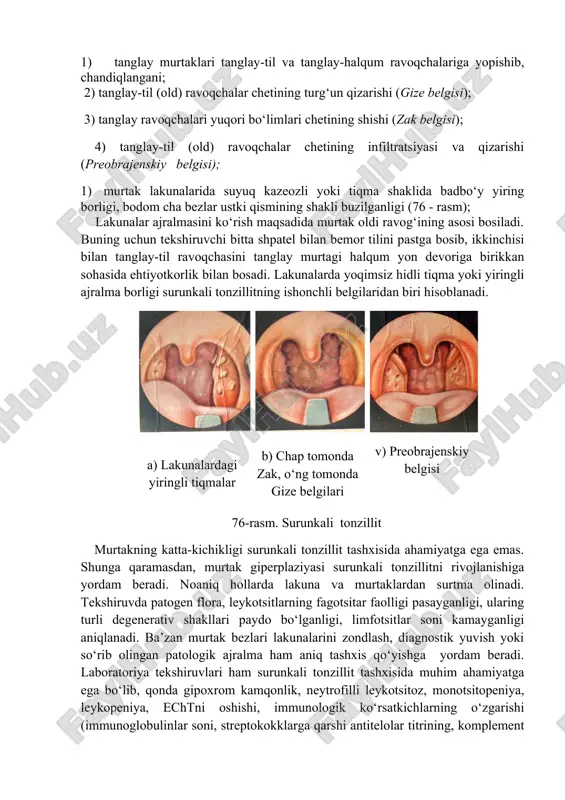 1) tanglay murtaklari tanglay-til va tanglay-halqum ravoqchalariga yopishib, chandiqlangani;

2) tanglay-til (old) ravoqchalar chetining turg‘un qizarishi (Gize belgisi);

3) tanglay ravoqchalari yuqori bo‘limlari chetining shishi (Zak belgisi);

4) tanglay-til (old) ravoqchalar chetining infiltratsiyasi va qizarishi (Preobrajenskiy belgisi);

1) murtak lakunalarida suyuq kazeozli yoki tiqma shaklida badbo‘y yiring borligi, bodom cha bezlar ustki qismining shakli buzilganligi (76 - rasm);

Lakunalar ajralmasini ko‘rish maqsadida murtak oldi ravog‘ining asosi bosiladi. Buning uchun tekshiruvchi bitta shpatel bilan bemor tilini pastga bosib, ikkinchisi bilan tanglay-til ravoqchasini tanglay murtagi halqum yon devoriga birikkan sohasida ehtiyotkorlik bilan bosadi. Lakunalarda yoqimsiz hidli tiqma yoki yiringli ajralma borligi surunkali tonzillitning ishonchli belgilaridan biri hisoblanadi.

a) Lakunalardagi yiringli tiqmalar

b) Chap tomonda Zak, o‘ng tomonda Gize belgilari

v) Preobrajenskiy belgisi

76-rasm. Surunkali tonzillit

Murtakning katta-kichikligi surunkali tonzillit tashxisida ahamiyatga ega emas. Shunga qaramasdan, murtak giperplaziyasi surunkali tonzillitni rivojlanishiga yordam beradi. Noaniq hollarda lakuna va murtaklardan surtma olinadi. Tekshiruvda patogen flora, leykotsitlarning fagotsitar faolligi pasayganligi, ularing turli degenerativ shakllari paydo bo‘lganligi, limfotsitlar soni kamayganligi aniqlanadi. Ba’zan murtak bezlari lakunalarini zondlash, diagnostik yuvish yoki so‘rib olingan patologik ajralma ham aniq tashxis qo‘yishga yordam beradi. Laboratoriya tekshiruvlari ham surunkali tonzillit tashxisida muhim ahamiyatga ega bo‘lib, qonda gipoxrom kamqonlik, neytrofilli leykotsitoz, monotsitopeniya, leykopeniya, EChTni oshishi, immunologik ko‘rsatkichlarning o‘zgarishi (immunoglobulinlar soni, streptokokklarga qarshi antitelolar titrining, komplement

FaylHub.uz